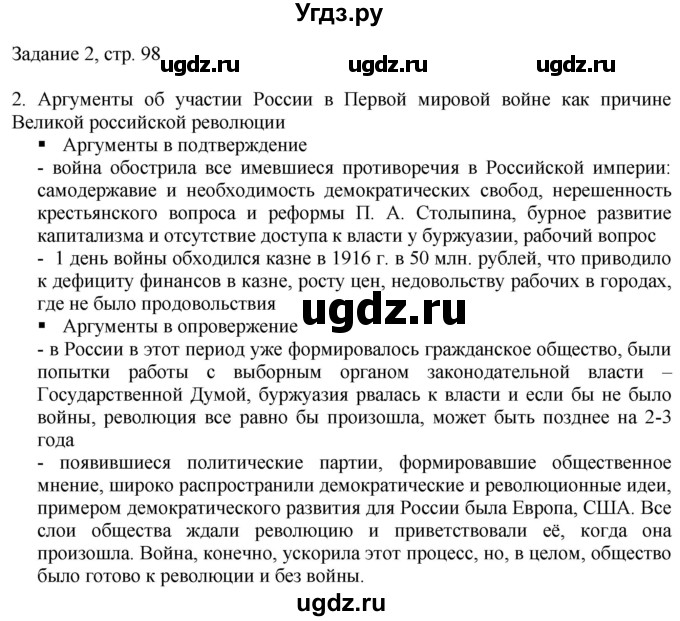 Угдз.ру

Задание 2, стр. 98 ugdz.ru ugdz.ru ugdz.ru

2. Аргументы об участии России в Первой мировой войне как причине Великой российской революции

▪ Аргументы в подтверждение

- война обострила все имевшиеся противоречия в Российской империи: самодержавие и необходимость демократических свобод, нерешенность крестьянского вопроса и реформы П. А. Столыпина, бурное развитие капитализма и отсутствие доступа к власти у буржуазии, рабочий вопрос

- 1 день войны обходился казне в 1916 г. в 50 млн. рублей, что приводило к дефициту финансов в казне, росту цен, недовольству рабочих в городах, где не было продовольствия

ugdz.ru

▪ Аргументы в опровержение

- в России в этот период уже формировалось гражданское общество, были попытки работы с выборным органом законодательной власти – Государственной Думой, буржуазия рвалась к власти и если бы не было войны, революция все равно бы произошла, может быть позднее на 2-3 года

- появившиеся политические партии, формировавшие общественное мнение, широко распространили демократические и революционные идеи, примером демократического развития для России была Европа, США. Все слои общества ждали революцию и приветствовали её, когда она произошла. Война, конечно, ускорила этот процесс, но, в целом, общество было готово к революции и без войны.

ugdz.ru